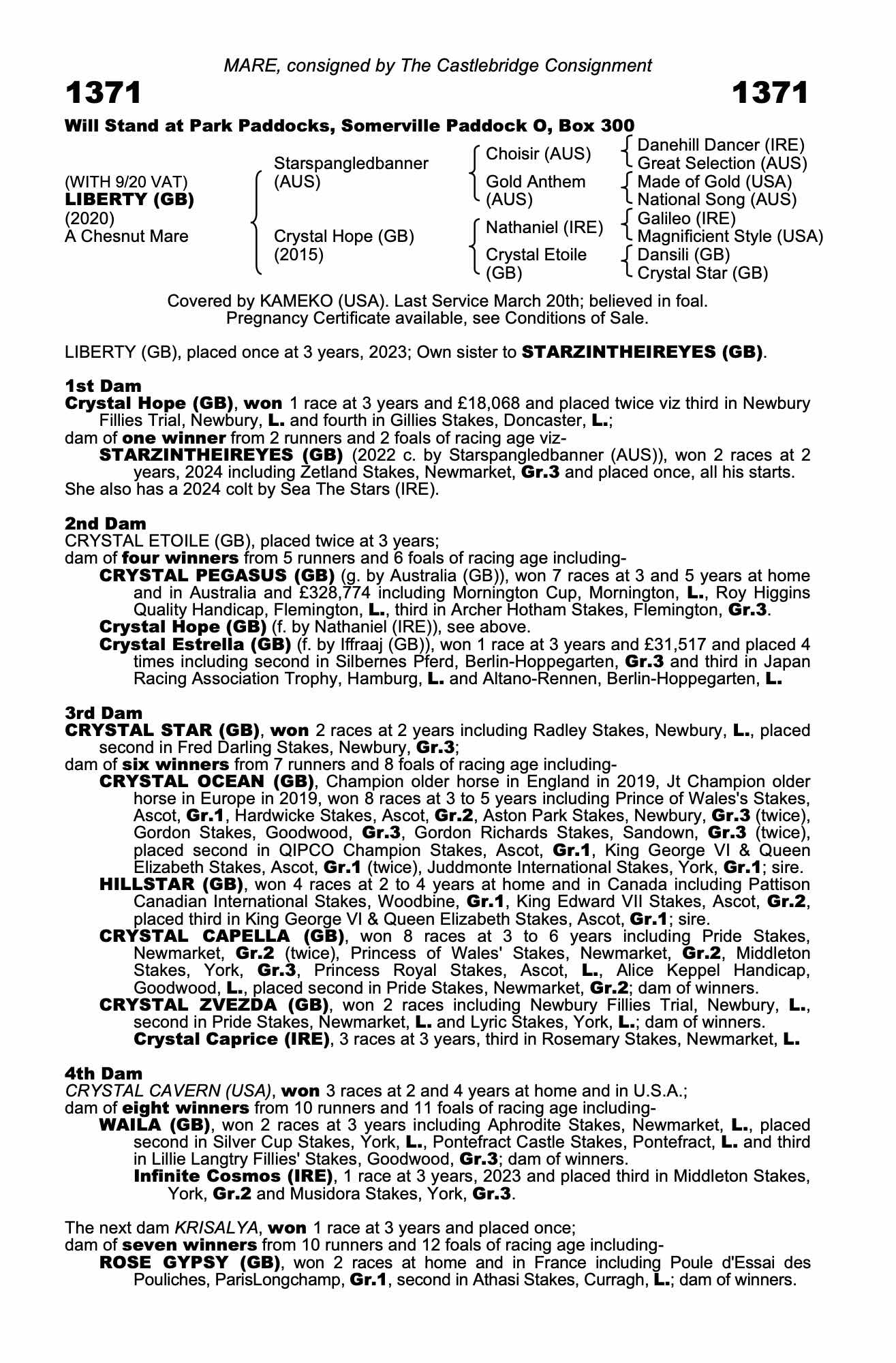 MARE, consigned by The Castlebridge Consignment

1371 1371

Will Stand at Park Paddocks, Somerville Paddock O, Box 300

(WITH 9/20 VAT)
LIBERTY (GB)
(2020)
A Chesnut Mare

Starspangledbanner (AUS)
Crystal Hope (GB) (2015)

Choisir (AUS)
Gold Anthem (AUS)
Nathaniel (IRE)
Crystal Etoile (GB)

Danehill Dancer (IRE)
Great Selection (AUS)
Made of Gold (USA)
National Song (AUS)
Galileo (IRE)
Magnificient Style (USA)
Dansili (GB)
Crystal Star (GB)

Covered by KAMEKO (USA). Last Service March 20th; believed in foal. Pregnancy Certificate available, see Conditions of Sale.

LIBERTY (GB), placed once at 3 years, 2023; Own sister to STARZINTHEIREYES (GB).

1st Dam
Crystal Hope (GB), won 1 race at 3 years and £18,068 and placed twice viz third in Newbury Fillies Trial, Newbury, L. and fourth in Gillies Stakes, Doncaster, L.;
dam of one winner from 2 runners and 2 foals of racing age viz-
STARZINTHEIREYES (GB) (2022 c. by Starspangledbanner (AUS)), won 2 races at 2 years, 2024 including Zetland Stakes, Newmarket, Gr.3 and placed once, all his starts.
She also has a 2024 colt by Sea The Stars (IRE).

2nd Dam
CRYSTAL ETOILE (GB), placed twice at 3 years;
dam of four winners from 5 runners and 6 foals of racing age including-
CRYSTAL PEGASUS (GB) (g. by Australia (GB)), won 7 races at 3 and 5 years at home and in Australia and £328,774 including Mornington Cup, Mornington, L., Roy Higgins Quality Handicap, Flemington, L., third in Archer Hotham Stakes, Flemington, Gr.3.
Crystal Hope (GB) (f. by Nathaniel (IRE)), see above.
Crystal Estrella (GB) (f. by Iffraaj (GB)), won 1 race at 3 years and £31,517 and placed 4 times including second in Silbernes Pferd, Berlin-Hoppegarten, Gr.3 and third in Japan Racing Association Trophy, Hamburg, L. and Altano-Rennen, Berlin-Hoppegarten, L.

3rd Dam
CRYSTAL STAR (GB), won 2 races at 2 years including Radley Stakes, Newbury, L., placed second in Fred Darling Stakes, Newbury, Gr.3;
dam of six winners from 7 runners and 8 foals of racing age including-
CRYSTAL OCEAN (GB), Champion older horse in England in 2019, Jt Champion older horse in Europe in 2019, won 8 races at 3 to 5 years including Prince of Wales's Stakes, Ascot, Gr.1, Hardwicke Stakes, Ascot, Gr.2, Aston Park Stakes, Newbury, Gr.3 (twice), Gordon Stakes, Goodwood, Gr.3, Gordon Richards Stakes, Sandown, Gr.3 (twice), placed second in QIPCO Champion Stakes, Ascot, Gr.1, King George VI & Queen Elizabeth Stakes, Ascot, Gr.1 (twice), Juddmonte International Stakes, York, Gr.1; sire.
HILLSTAR (GB), won 4 races at 2 to 4 years at home and in Canada including Pattison Canadian International Stakes, Woodbine, Gr.1, King Edward VII Stakes, Ascot, Gr.2, placed third in King George VI & Queen Elizabeth Stakes, Ascot, Gr.1; sire.
CRYSTAL CAPELLA (GB), won 8 races at 3 to 6 years including Pride Stakes, Newmarket, Gr.2 (twice), Princess of Wales' Stakes, Newmarket, Gr.2, Middleton Stakes, York, Gr.3, Princess Royal Stakes, Ascot, L., Alice Keppel Handicap, Goodwood, L., placed second in Pride Stakes, Newmarket, Gr.2; dam of winners.
CRYSTAL ZVEZDA (GB), won 2 races including Newbury Fillies Trial, Newbury, L., second in Pride Stakes, Newmarket, L. and Lyric Stakes, York, L.; dam of winners.
Crystal Caprice (IRE), 3 races at 3 years, third in Rosemary Stakes, Newmarket, L.

4th Dam
CRYSTAL CAVERN (USA), won 3 races at 2 and 4 years at home and in U.S.A.;
dam of eight winners from 10 runners and 11 foals of racing age including-
WAILA (GB), won 2 races at 3 years including Aphrodite Stakes, Newmarket, L., placed second in Silver Cup Stakes, York, L., Pontefract Castle Stakes, Pontefract, L. and third in Lillie Langtry Fillies' Stakes, Goodwood, Gr.3; dam of winners.
Infinite Cosmos (IRE), 1 race at 3 years, 2023 and placed third in Middleton Stakes, York, Gr.2 and Musidora Stakes, York, Gr.3.

The next dam KRISALYA, won 1 race at 3 years and placed once;
dam of seven winners from 10 runners and 12 foals of racing age including-
ROSE GYPSY (GB), won 2 races at home and in France including Poule d'Essai des Pouliches, ParisLongchamp, Gr.1, second in Athasi Stakes, Curragh, L.; dam of winners.